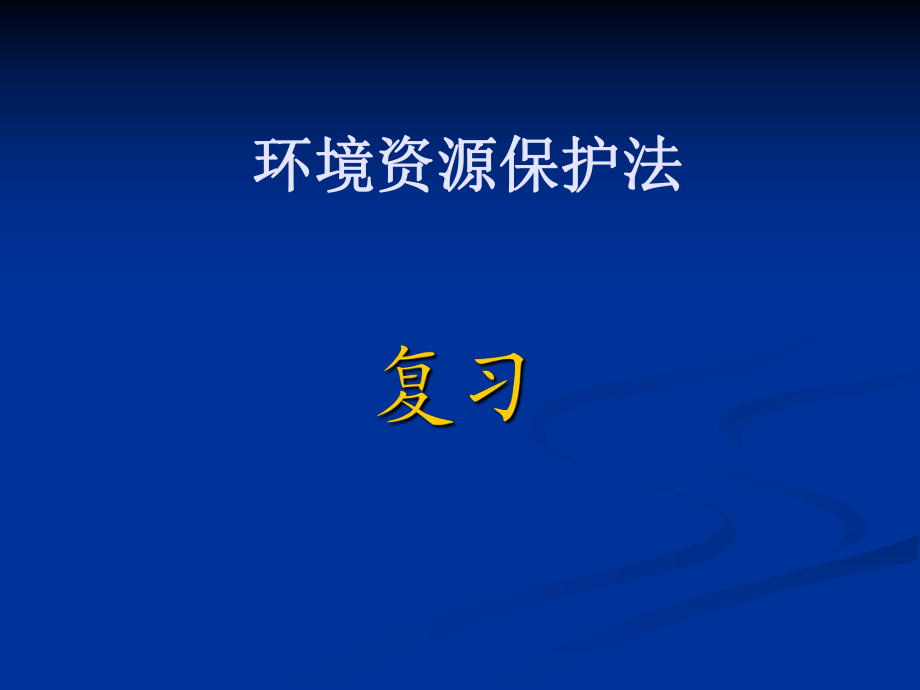 环境资源保护法

复习